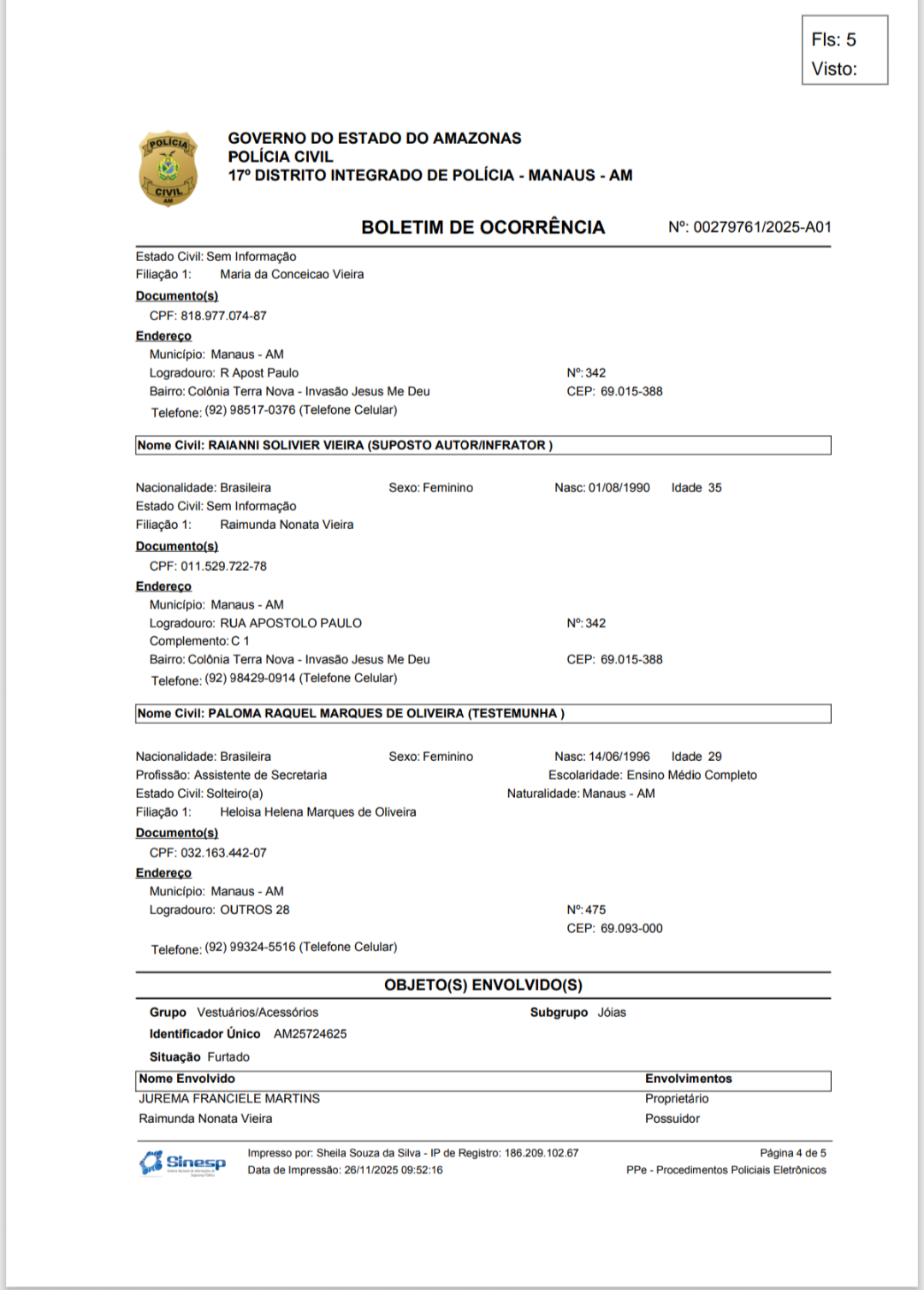 Fls: 5
Visto:

POLÍCIA CIVIL AM

GOVERNO DO ESTADO DO AMAZONAS
POLÍCIA CIVIL
17º DISTRITO INTEGRADO DE POLÍCIA - MANAUS - AM

BOLETIM DE OCORRÊNCIA Nº: 00279761/2025-A01

Estado Civil: Sem Informação
Filiação 1: Maria da Conceicao Vieira
Documento(s)
CPF: 818.977.074-87
Endereço
Município: Manaus - AM
Logradouro: R Apost Paulo Nº: 342
Bairro: Colônia Terra Nova - Invasão Jesus Me Deu CEP: 69.015-388
Telefone: (92) 98517-0376 (Telefone Celular)

Nome Civil: RAIANNI SOLIVIER VIEIRA (SUPOSTO AUTOR/INFRATOR )

Nacionalidade: Brasileira Sexo: Feminino Nasc: 01/08/1990 Idade 35
Estado Civil: Sem Informação
Filiação 1: Raimunda Nonata Vieira
Documento(s)
CPF: 011.529.722-78
Endereço
Município: Manaus - AM
Logradouro: RUA APOSTOLO PAULO Nº: 342
Complemento: C 1
Bairro: Colônia Terra Nova - Invasão Jesus Me Deu CEP: 69.015-388
Telefone: (92) 98429-0914 (Telefone Celular)

Nome Civil: PALOMA RAQUEL MARQUES DE OLIVEIRA (TESTEMUNHA )

Nacionalidade: Brasileira Sexo: Feminino Nasc: 14/06/1996 Idade 29
Profissão: Assistente de Secretaria Escolaridade: Ensino Médio Completo
Estado Civil: Solteiro(a) Naturalidade: Manaus - AM
Filiação 1: Heloisa Helena Marques de Oliveira
Documento(s)
CPF: 032.163.442-07
Endereço
Município: Manaus - AM
Logradouro: OUTROS 28 Nº: 475
CEP: 69.093-000
Telefone: (92) 99324-5516 (Telefone Celular)

OBJETO(S) ENVOLVIDO(S)

Grupo Vestuários/Acessórios Subgrupo Jóias
Identificador Único AM25724625
Situação Furtado

| Nome Envolvido | Envolvimentos |
|---|---|
| JUREMA FRANCIELE MARTINS | Proprietário |
| Raimunda Nonata Vieira | Possuidor |

Sinesp
Impresso por: Sheila Souza da Silva - IP de Registro: 186.209.102.67
Data de Impressão: 26/11/2025 09:52:16
Página 4 de 5
PPe - Procedimentos Policiais Eletrônicos